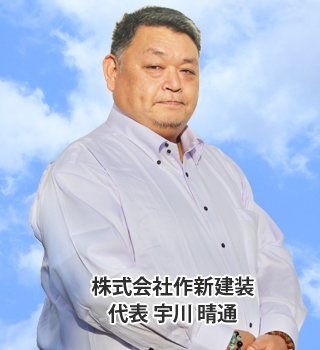 株式会社作新建装
代表 宇川 晴通